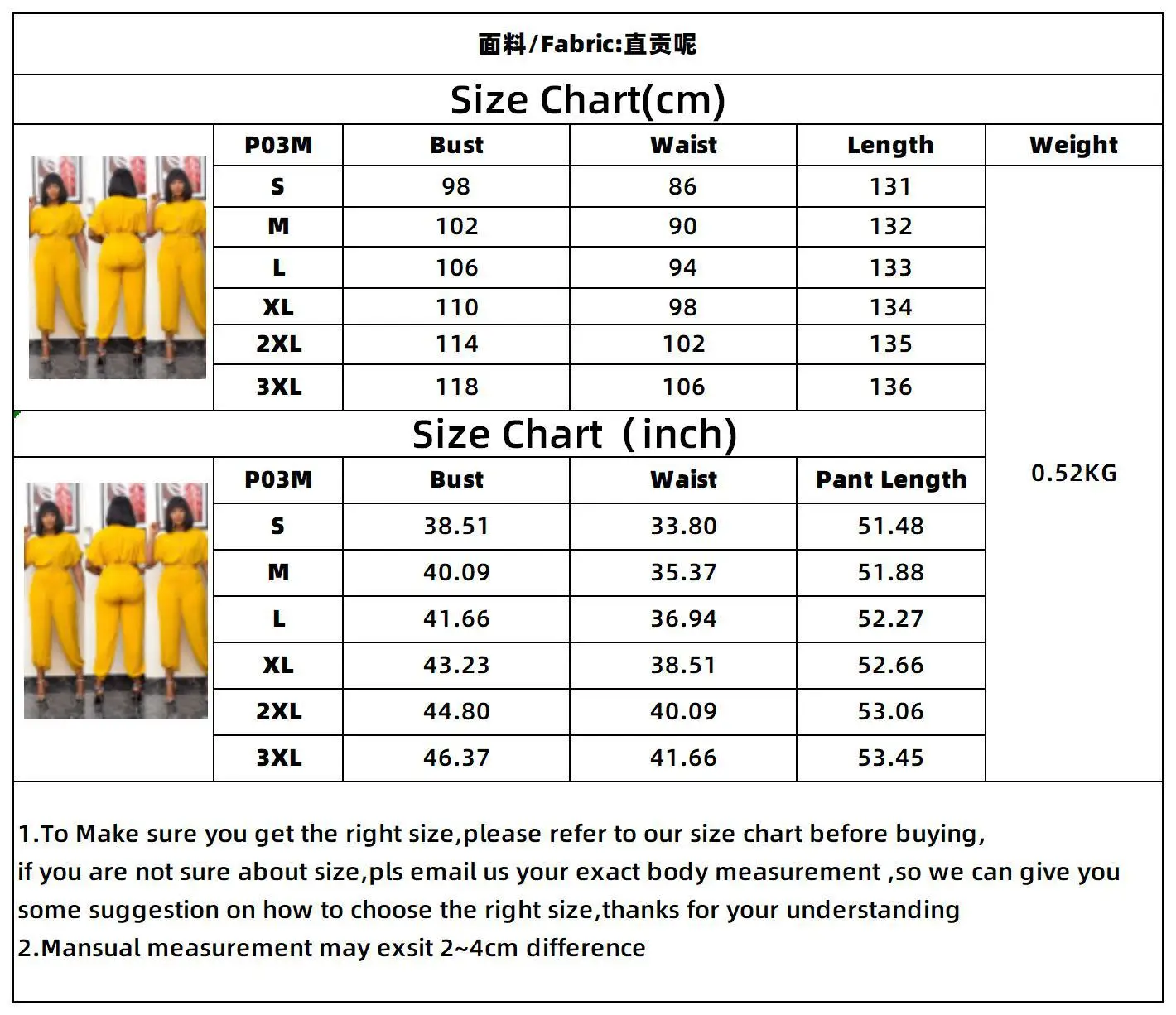 面料/Fabric:直贡呢

Size Chart(cm)

| P03M | Bust | Waist | Length | Weight |
|---|---|---|---|---|
| S | 98 | 86 | 131 | 0.52KG |
| M | 102 | 90 | 132 | |
| L | 106 | 94 | 133 | |
| XL | 110 | 98 | 134 | |
| 2XL | 114 | 102 | 135 | |
| 3XL | 118 | 106 | 136 | |

Size Chart（inch)

| P03M | Bust | Waist | Pant Length |
|---|---|---|---|
| S | 38.51 | 33.80 | 51.48 |
| M | 40.09 | 35.37 | 51.88 |
| L | 41.66 | 36.94 | 52.27 |
| XL | 43.23 | 38.51 | 52.66 |
| 2XL | 44.80 | 40.09 | 53.06 |
| 3XL | 46.37 | 41.66 | 53.45 |

1.To Make sure you get the right size,please refer to our size chart before buying, if you are not sure about size,pls email us your exact body measurement ,so we can give you some suggestion on how to choose the right size,thanks for your understanding
2.Mansual measurement may exsit 2~4cm difference